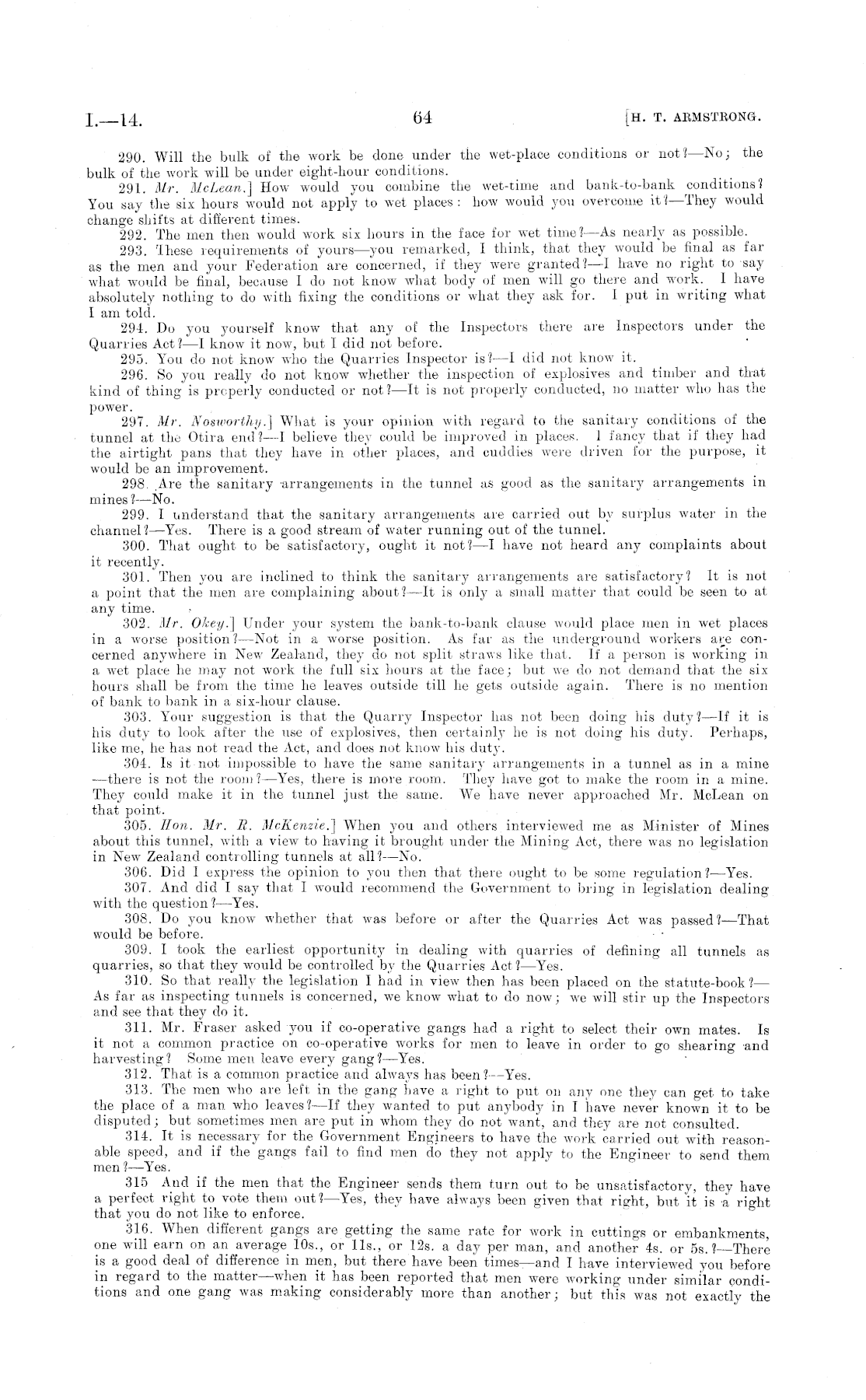 I.—14. 64 [H. T. ARMSTRONG.

290. Will the bulk of the work be done under the wet-place conditions or not?—No; the bulk of the work will be under eight-hour conditions.

291. Mr. McLean.] How would you combine the wet-time and bank-to-bank conditions? You say the six hours would not apply to wet places: how would you overcome it?—They would change shifts at different times.

292. The men then would work six hours in the face for wet time?—As nearly as possible.

293. These requirements of yours—you remarked, I think, that they would be final as far as the men and your Federation are concerned, if they were granted?—I have no right to say what would be final, because I do not know what body of men will go there and work. I have absolutely nothing to do with fixing the conditions or what they ask for. I put in writing what I am told.

294. Do you yourself know that any of the Inspectors there are Inspectors under the Quarries Act?—I know it now, but I did not before.

295. You do not know who the Quarries Inspector is?—I did not know it.

296. So you really do not know whether the inspection of explosives and timber and that kind of thing is properly conducted or not?—It is not properly conducted, no matter who has the power.

297. Mr. Nosworthy.] What is your opinion with regard to the sanitary conditions of the tunnel at the Otira end?—I believe they could be improved in places. I fancy that if they had the airtight pans that they have in other places, and cuddies were driven for the purpose, it would be an improvement.

298. Are the sanitary arrangements in the tunnel as good as the sanitary arrangements in mines?—No.

299. I understand that the sanitary arrangements are carried out by surplus water in the channel?—Yes. There is a good stream of water running out of the tunnel.

300. That ought to be satisfactory, ought it not?—I have not heard any complaints about it recently.

301. Then you are inclined to think the sanitary arrangements are satisfactory? It is not a point that the men are complaining about?—It is only a small matter that could be seen to at any time.

302. Mr. Okey.] Under your system the bank-to-bank clause would place men in wet places in a worse position?—Not in a worse position. As far as the underground workers are concerned anywhere in New Zealand, they do not split straws like that. If a person is working in a wet place he may not work the full six hours at the face; but we do not demand that the six hours shall be from the time he leaves outside till he gets outside again. There is no mention of bank to bank in a six-hour clause.

303. Your suggestion is that the Quarry Inspector has not been doing his duty?—If it is his duty to look after the use of explosives, then certainly he is not doing his duty. Perhaps, like me, he has not read the Act, and does not know his duty.

304. Is it not impossible to have the same sanitary arrangements in a tunnel as in a mine—there is not the room?—Yes, there is more room. They have got to make the room in a mine. They could make it in the tunnel just the same. We have never approached Mr. McLean on that point.

305. Hon. Mr. R. McKenzie.] When you and others interviewed me as Minister of Mines about this tunnel, with a view to having it brought under the Mining Act, there was no legislation in New Zealand controlling tunnels at all?—No.

306. Did I express the opinion to you then that there ought to be some regulation?—Yes.

307. And did I say that I would recommend the Government to bring in legislation dealing with the question?—Yes.

308. Do you know whether that was before or after the Quarries Act was passed?—That would be before.

309. I took the earliest opportunity in dealing with quarries of defining all tunnels as quarries, so that they would be controlled by the Quarries Act?—Yes.

310. So that really the legislation I had in view then has been placed on the statute-book?—As far as inspecting tunnels is concerned, we know what to do now; we will stir up the Inspectors and see that they do it.

311. Mr. Fraser asked you if co-operative gangs had a right to select their own mates. Is it not a common practice on co-operative works for men to leave in order to go shearing and harvesting? Some men leave every gang?—Yes.

312. That is a common practice and always has been?—Yes.

313. The men who are left in the gang have a right to put on any one they can get to take the place of a man who leaves?—If they wanted to put anybody in I have never known it to be disputed; but sometimes men are put in whom they do not want, and they are not consulted.

314. It is necessary for the Government Engineers to have the work carried out with reasonable speed, and if the gangs fail to find men do they not apply to the Engineer to send them men?—Yes.

315 And if the men that the Engineer sends them turn out to be unsatisfactory, they have a perfect right to vote them out?—Yes, they have always been given that right, but it is a right that you do not like to enforce.

316. When different gangs are getting the same rate for work in cuttings or embankments, one will earn on an average 10s., or 11s., or 12s. a day per man, and another 4s. or 5s.?—There is a good deal of difference in men, but there have been times—and I have interviewed you before in regard to the matter—when it has been reported that men were working under similar conditions and one gang was making considerably more than another; but this was not exactly the